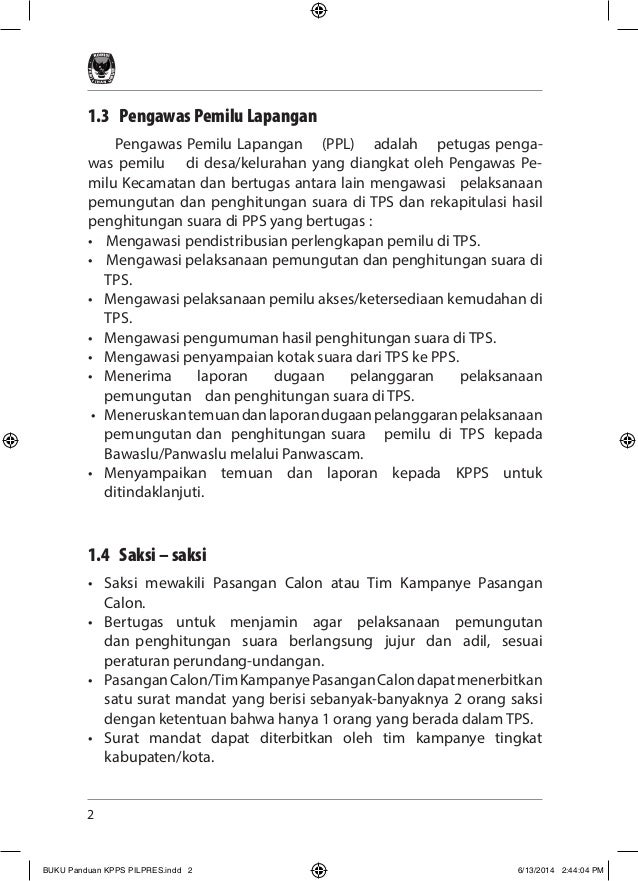 1.3 Pengawas Pemilu Lapangan

Pengawas Pemilu Lapangan (PPL) adalah petugas pengawas pemilu di desa/kelurahan yang diangkat oleh Pengawas Pemilu Kecamatan dan bertugas antara lain mengawasi pelaksanaan pemungutan dan penghitungan suara di TPS dan rekapitulasi hasil penghitungan suara di PPS yang bertugas :

• Mengawasi pendistribusian perlengkapan pemilu di TPS.
• Mengawasi pelaksanaan pemungutan dan penghitungan suara di TPS.
• Mengawasi pelaksanaan pemilu akses/ketersediaan kemudahan di TPS.
• Mengawasi pengumuman hasil penghitungan suara di TPS.
• Mengawasi penyampaian kotak suara dari TPS ke PPS.
• Menerima laporan dugaan pelanggaran pelaksanaan pemungutan dan penghitungan suara di TPS.
• Meneruskan temuan dan laporan dugaan pelanggaran pelaksanaan pemungutan dan penghitungan suara pemilu di TPS kepada Bawaslu/Panwaslu melalui Panwascam.
• Menyampaikan temuan dan laporan kepada KPPS untuk ditindaklanjuti.

1.4 Saksi – saksi

• Saksi mewakili Pasangan Calon atau Tim Kampanye Pasangan Calon.
• Bertugas untuk menjamin agar pelaksanaan pemungutan dan penghitungan suara berlangsung jujur dan adil, sesuai peraturan perundang-undangan.
• Pasangan Calon/Tim Kampanye Pasangan Calon dapat menerbitkan satu surat mandat yang berisi sebanyak-banyaknya 2 orang saksi dengan ketentuan bahwa hanya 1 orang yang berada dalam TPS.
• Surat mandat dapat diterbitkan oleh tim kampanye tingkat kabupaten/kota.

2

BUKU Panduan KPPS PILPRES.indd 2 6/13/2014 2:44:04 PM